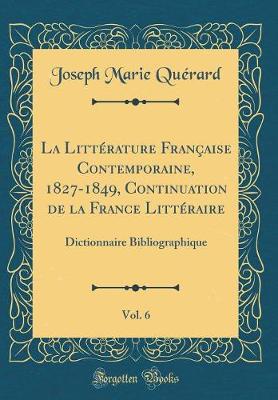 Joseph Marie Quérard

La Littérature Française Contemporaine, 1827-1849, Continuation de la France Littéraire

Dictionnaire Bibliographique

Vol. 6

Forgotten Books